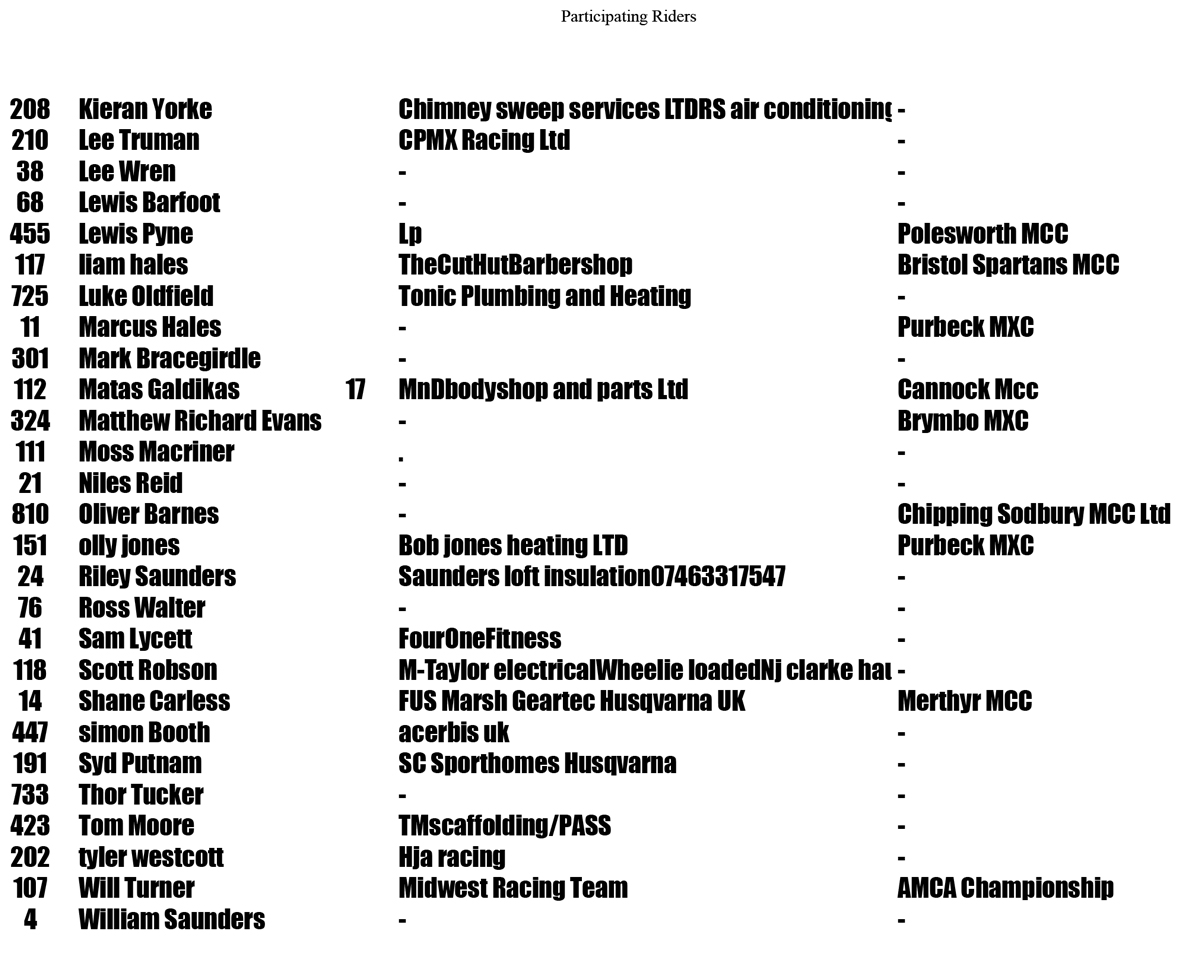 Participating Riders

| | | | | |
|---|---|---|---|---|
| 208 | Kieran Yorke | | Chimney sweep services LTDRS air conditioning | - |
| 210 | Lee Truman | | CPMX Racing Ltd | - |
| 38 | Lee Wren | | - | - |
| 68 | Lewis Barfoot | | - | - |
| 455 | Lewis Pyne | | Lp | Polesworth MCC |
| 117 | liam hales | | TheCutHutBarbershop | Bristol Spartans MCC |
| 725 | Luke Oldfield | | Tonic Plumbing and Heating | - |
| 11 | Marcus Hales | | - | Purbeck MXC |
| 301 | Mark Bracegirdle | | - | - |
| 112 | Matas Galdikas | 17 | MnDbodyshop and parts Ltd | Cannock Mcc |
| 324 | Matthew Richard Evans | | - | Brymbo MXC |
| 111 | Moss Macriner | | . | - |
| 21 | Niles Reid | | - | - |
| 810 | Oliver Barnes | | - | Chipping Sodbury MCC Ltd |
| 151 | olly jones | | Bob jones heating LTD | Purbeck MXC |
| 24 | Riley Saunders | | Saunders loft insulation07463317547 | - |
| 76 | Ross Walter | | - | - |
| 41 | Sam Lycett | | FourOneFitness | - |
| 118 | Scott Robson | | M-Taylor electricalWheelie loadedNj clarke hau | - |
| 14 | Shane Carless | | FUS Marsh Geartec Husqvarna UK | Merthyr MCC |
| 447 | simon Booth | | acerbis uk | - |
| 191 | Syd Putnam | | SC Sporthomes Husqvarna | - |
| 733 | Thor Tucker | | - | - |
| 423 | Tom Moore | | TMscaffolding/PASS | - |
| 202 | tyler westcott | | Hja racing | - |
| 107 | Will Turner | | Midwest Racing Team | AMCA Championship |
| 4 | William Saunders | | - | - |